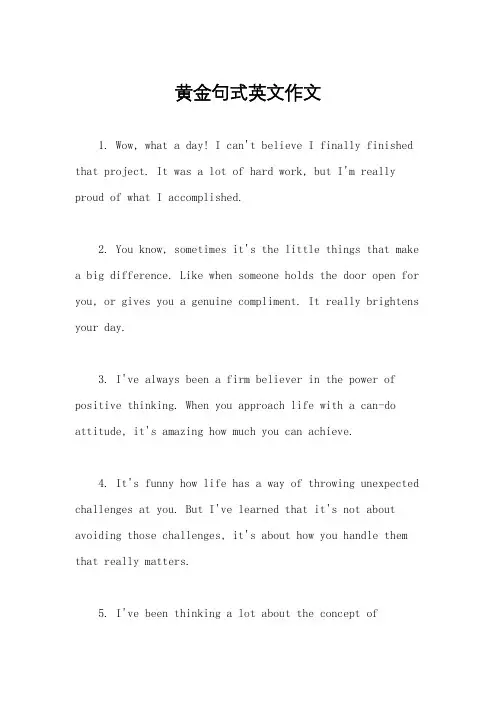 黄金句式英文作文

1. Wow, what a day! I can't believe I finally finished that project. It was a lot of hard work, but I'm really proud of what I accomplished.

2. You know, sometimes it's the little things that make a big difference. Like when someone holds the door open for you, or gives you a genuine compliment. It really brightens your day.

3. I've always been a firm believer in the power of positive thinking. When you approach life with a can-do attitude, it's amazing how much you can achieve.

4. It's funny how life has a way of throwing unexpected challenges at you. But I've learned that it's not about avoiding those challenges, it's about how you handle them that really matters.

5. I've been thinking a lot about the concept of